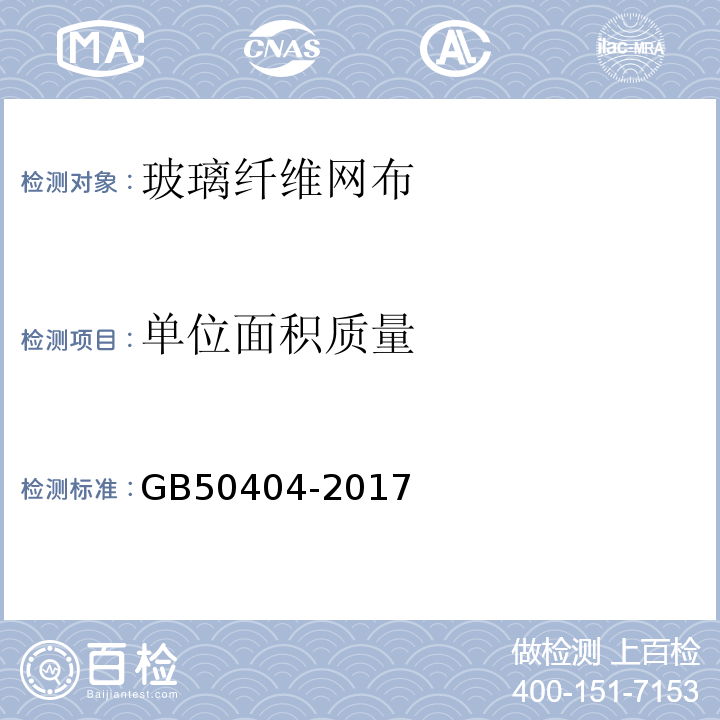 MA CNAS AL ilac-MRA

检测对象：玻璃纤维网布

检测项目：单位面积质量

检测标准：GB50404-2017

百检
Baijiantest.com

做检测 上百检
400-151-7153